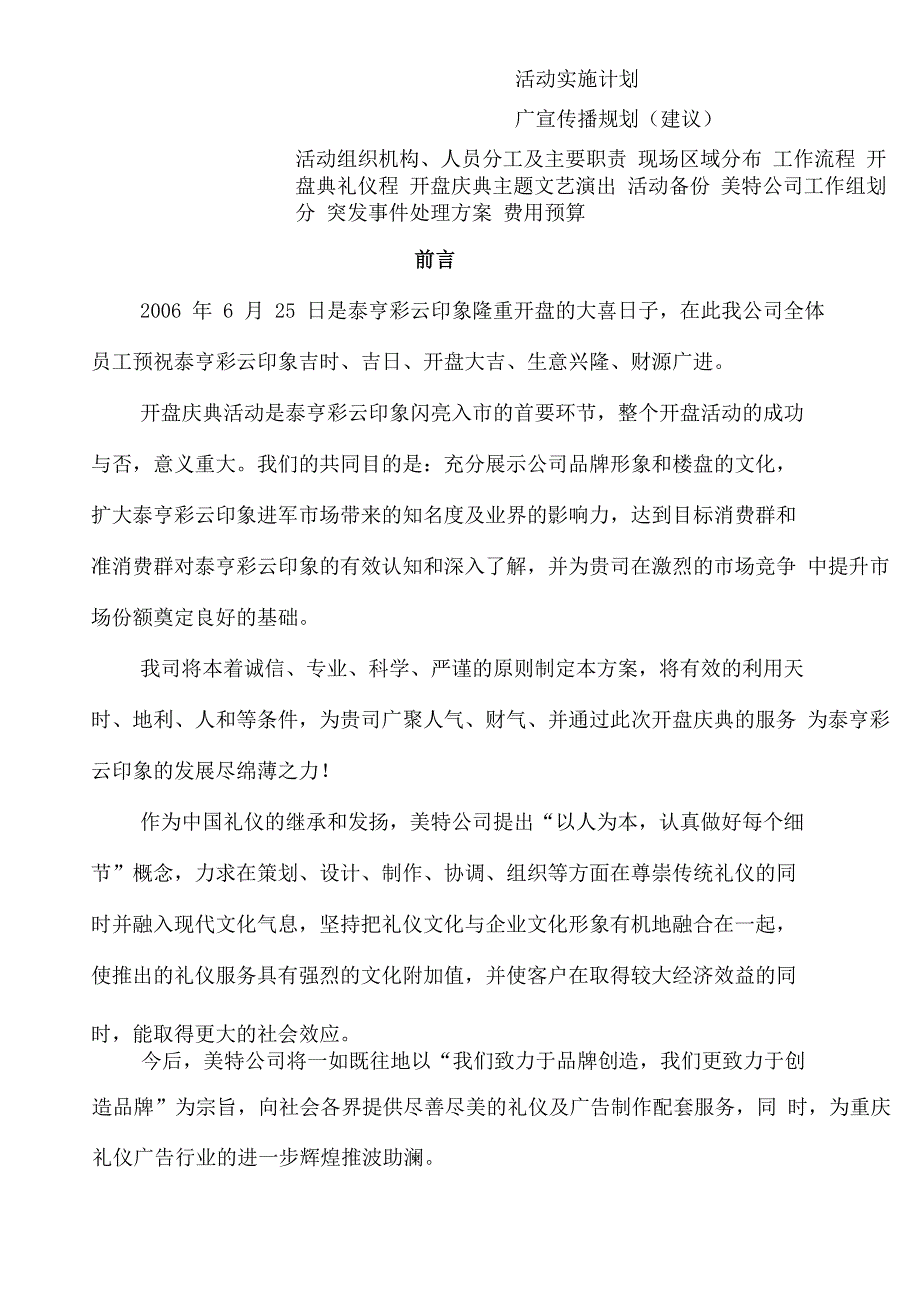 活动实施计划

广宣传播规划（建议）

活动组织机构、人员分工及主要职责 现场区域分布 工作流程 开盘典礼仪程 开盘庆典主题文艺演出 活动备份 美特公司工作组划分 突发事件处理方案 费用预算

前言

2006 年 6 月 25 日是泰亨彩云印象隆重开盘的大喜日子，在此我公司全体员工预祝泰亨彩云印象吉时、吉日、开盘大吉、生意兴隆、财源广进。

开盘庆典活动是泰亨彩云印象闪亮入市的首要环节，整个开盘活动的成功与否，意义重大。我们的共同目的是：充分展示公司品牌形象和楼盘的文化，扩大泰亨彩云印象进军市场带来的知名度及业界的影响力，达到目标消费群和准消费群对泰亨彩云印象的有效认知和深入了解，并为贵司在激烈的市场竞争 中提升市场份额奠定良好的基础。

我司将本着诚信、专业、科学、严谨的原则制定本方案，将有效的利用天时、地利、人和等条件，为贵司广聚人气、财气、并通过此次开盘庆典的服务 为泰亨彩云印象的发展尽绵薄之力！

作为中国礼仪的继承和发扬，美特公司提出“以人为本，认真做好每个细节”概念，力求在策划、设计、制作、协调、组织等方面在尊崇传统礼仪的同时并融入现代文化气息，坚持把礼仪文化与企业文化形象有机地融合在一起，使推出的礼仪服务具有强烈的文化附加值，并使客户在取得较大经济效益的同时，能取得更大的社会效应。

今后，美特公司将一如既往地以“我们致力于品牌创造，我们更致力于创造品牌”为宗旨，向社会各界提供尽善尽美的礼仪及广告制作配套服务，同 时，为重庆礼仪广告行业的进一步辉煌推波助澜。